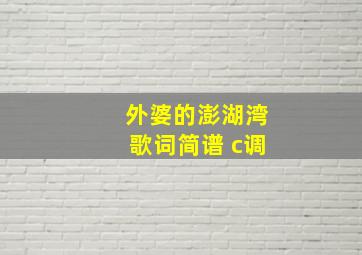 外婆的澎湖湾
歌词简谱 c调